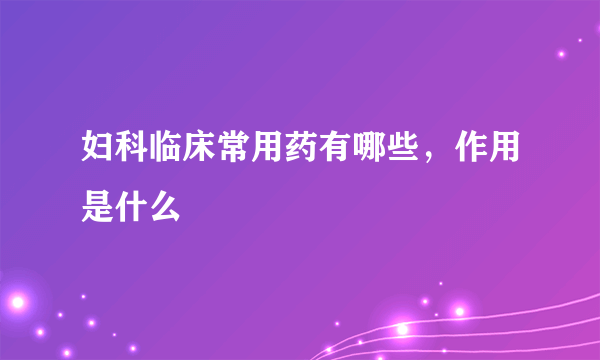 妇科临床常用药有哪些，作用是什么